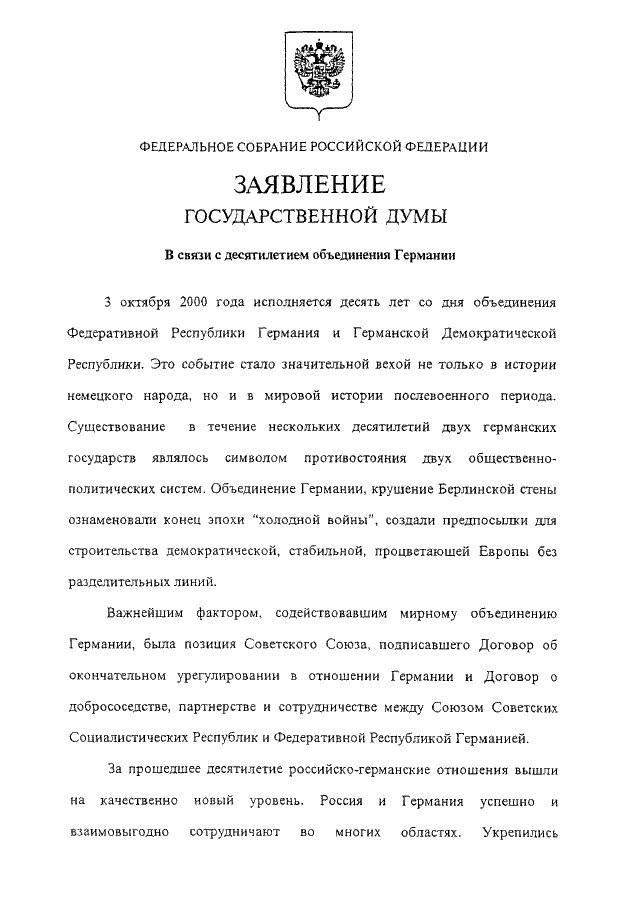 ФЕДЕРАЛЬНОЕ СОБРАНИЕ РОССИЙСКОЙ ФЕДЕРАЦИИ

ЗАЯВЛЕНИЕ
ГОСУДАРСТВЕННОЙ ДУМЫ

В связи с десятилетием объединения Германии

3 октября 2000 года исполняется десять лет со дня объединения Федеративной Республики Германия и Германской Демократической Республики. Это событие стало значительной вехой не только в истории немецкого народа, но и в мировой истории послевоенного периода. Существование в течение нескольких десятилетий двух германских государств являлось символом противостояния двух общественно-политических систем. Объединение Германии, крушение Берлинской стены ознаменовали конец эпохи "холодной войны", создали предпосылки для строительства демократической, стабильной, процветающей Европы без разделительных линий.

Важнейшим фактором, содействовавшим мирному объединению Германии, была позиция Советского Союза, подписавшего Договор об окончательном урегулировании в отношении Германии и Договор о добрососедстве, партнерстве и сотрудничестве между Союзом Советских Социалистических Республик и Федеративной Республикой Германией.

За прошедшее десятилетие российско-германские отношения вышли на качественно новый уровень. Россия и Германия успешно и взаимовыгодно сотрудничают во многих областях. Укрепились